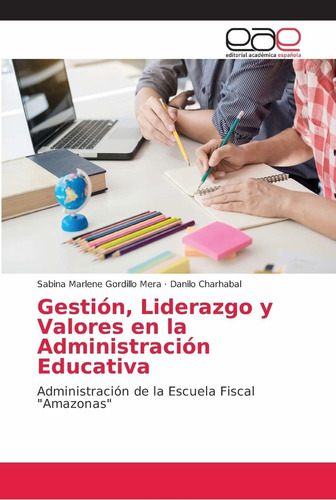 eae
editorial académica española

Sabina Marlene Gordillo Mera · Danilo Charhabal

Gestión, Liderazgo y Valores en la Administración Educativa

Administración de la Escuela Fiscal "Amazonas"